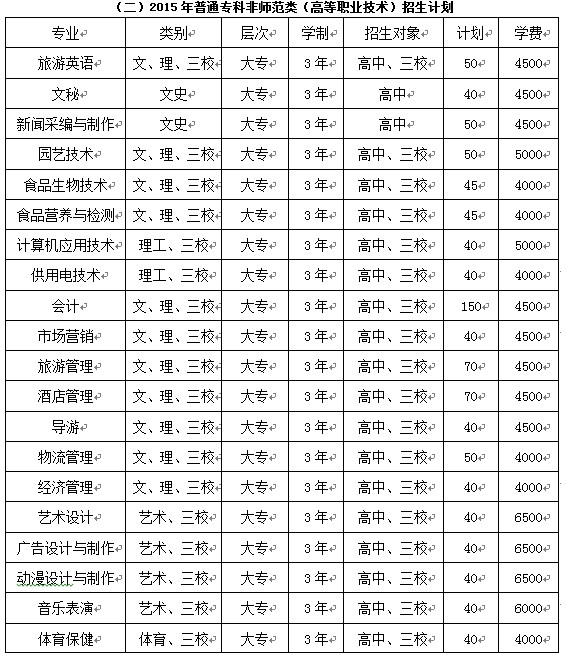 （二）2015 年普通专科非师范类（高等职业技术）招生计划

| 专业 | 类别 | 层次 | 学制 | 招生对象 | 计划 | 学费 |
|---|---|---|---|---|---|---|
| 旅游英语 | 文、理、三校 | 大专 | 3 年 | 高中、三校 | 50 | 4500 |
| 文秘 | 文史 | 大专 | 3 年 | 高中 | 40 | 4500 |
| 新闻采编与制作 | 文史 | 大专 | 3 年 | 高中 | 50 | 4500 |
| 园艺技术 | 文、理、三校 | 大专 | 3 年 | 高中、三校 | 50 | 5000 |
| 食品生物技术 | 文、理、三校 | 大专 | 3 年 | 高中、三校 | 45 | 4000 |
| 食品营养与检测 | 文、理、三校 | 大专 | 3 年 | 高中、三校 | 45 | 4000 |
| 计算机应用技术 | 理工、三校 | 大专 | 3 年 | 高中、三校 | 40 | 5000 |
| 供用电技术 | 理工、三校 | 大专 | 3 年 | 高中、三校 | 40 | 4000 |
| 会计 | 文、理、三校 | 大专 | 3 年 | 高中、三校 | 150 | 4500 |
| 市场营销 | 文、理、三校 | 大专 | 3 年 | 高中、三校 | 40 | 4500 |
| 旅游管理 | 文、理、三校 | 大专 | 3 年 | 高中、三校 | 70 | 4500 |
| 酒店管理 | 文、理、三校 | 大专 | 3 年 | 高中、三校 | 70 | 4500 |
| 导游 | 文、理、三校 | 大专 | 3 年 | 高中、三校 | 40 | 4500 |
| 物流管理 | 文、理、三校 | 大专 | 3 年 | 高中、三校 | 50 | 4000 |
| 经济管理 | 文、理、三校 | 大专 | 3 年 | 高中、三校 | 40 | 4000 |
| 艺术设计 | 艺术、三校 | 大专 | 3 年 | 高中、三校 | 40 | 6500 |
| 广告设计与制作 | 艺术、三校 | 大专 | 3 年 | 高中、三校 | 40 | 6500 |
| 动漫设计与制作 | 艺术、三校 | 大专 | 3 年 | 高中、三校 | 40 | 6500 |
| 音乐表演 | 艺术、三校 | 大专 | 3 年 | 高中、三校 | 40 | 6000 |
| 体育保健 | 体育、三校 | 大专 | 3 年 | 高中、三校 | 40 | 4000 |